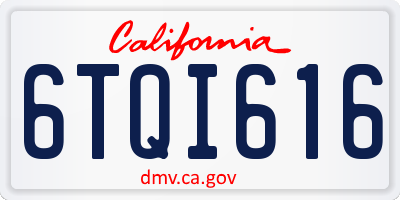 California

6TQI616

dmv.ca.gov